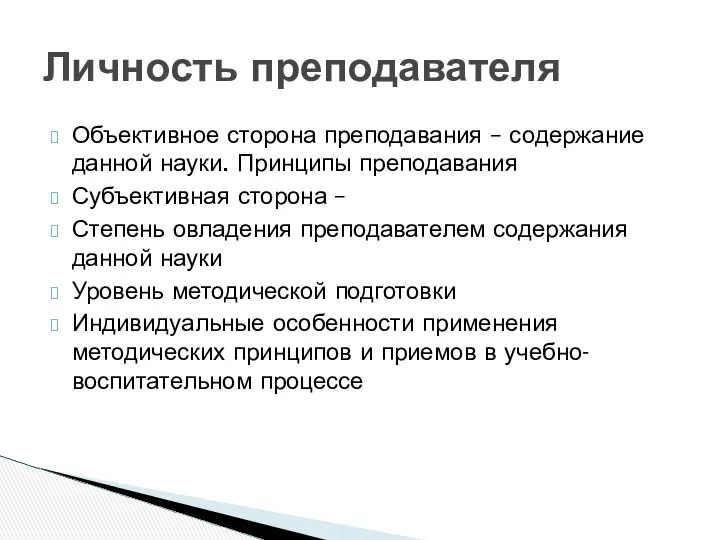 Личность преподавателя

Объективное сторона преподавания – содержание данной науки. Принципы преподавания

Субъективная сторона –

Степень овладения преподавателем содержания данной науки

Уровень методической подготовки

Индивидуальные особенности применения методических принципов и приемов в учебно-воспитательном процессе